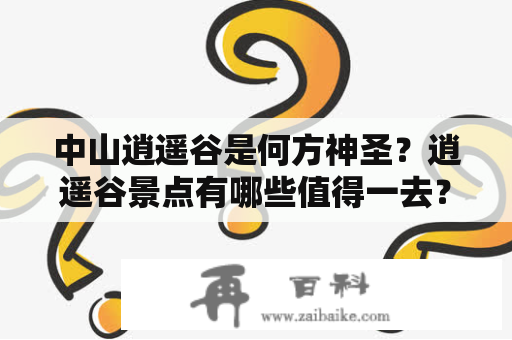 中山逍遥谷是何方神圣？逍遥谷景点有哪些值得一去？

再 百科
www.zaibaike.com